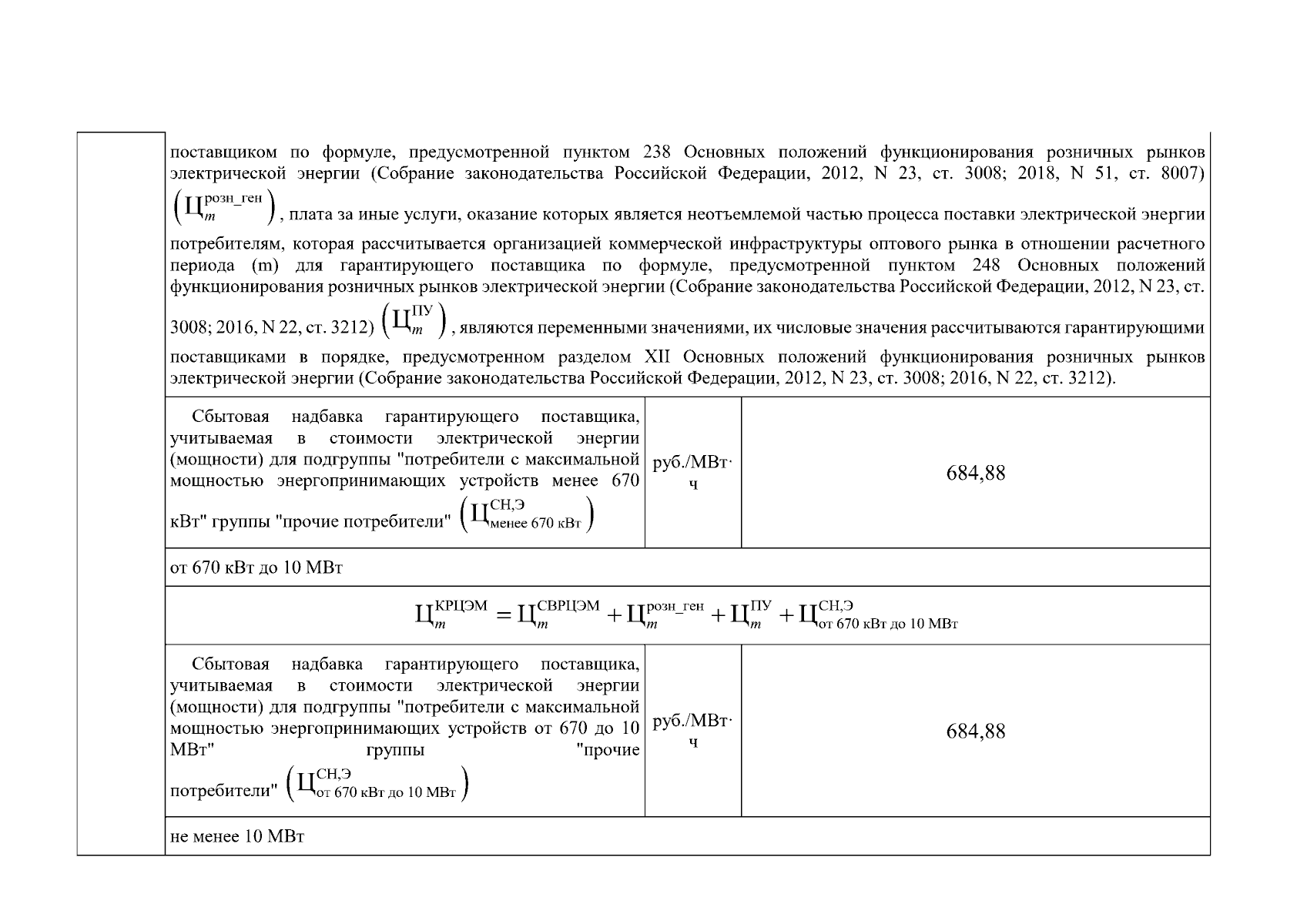 поставщиком по формуле, предусмотренной пунктом 238 Основных положений функционирования розничных рынков электрической энергии (Собрание законодательства Российской Федерации, 2012, N 23, ст. 3008; 2018, N 51, ст. 8007) $\left(Ц_m^{розн\_ген}\right)$, плата за иные услуги, оказание которых является неотъемлемой частью процесса поставки электрической энергии потребителям, которая рассчитывается организацией коммерческой инфраструктуры оптового рынка в отношении расчетного периода (m) для гарантирующего поставщика по формуле, предусмотренной пунктом 248 Основных положений функционирования розничных рынков электрической энергии (Собрание законодательства Российской Федерации, 2012, N 23, ст. 3008; 2016, N 22, ст. 3212) $\left(Ц_m^{ПУ}\right)$, являются переменными значениями, их числовые значения рассчитываются гарантирующими поставщиками в порядке, предусмотренном разделом XII Основных положений функционирования розничных рынков электрической энергии (Собрание законодательства Российской Федерации, 2012, N 23, ст. 3008; 2016, N 22, ст. 3212).

| Сбытовая надбавка гарантирующего поставщика, учитываемая в стоимости электрической энергии (мощности) для подгруппы "потребители с максимальной мощностью энергопринимающих устройств менее 670 кВт" группы "прочие потребители" $\left(Ц_{менее\ 670\ кВт}^{СН,Э}\right)$ | руб./МВт·ч | 684,88 |
|---|---|---|

от 670 кВт до 10 МВт

$Ц_m^{КРЦЭМ} = Ц_m^{СВРЦЭМ} + Ц_m^{розн\_ген} + Ц_m^{ПУ} + Ц_{от\ 670\ кВт\ до\ 10\ МВт}^{СН,Э}$

| Сбытовая надбавка гарантирующего поставщика, учитываемая в стоимости электрической энергии (мощности) для подгруппы "потребители с максимальной мощностью энергопринимающих устройств от 670 до 10 МВт" группы "прочие потребители" $\left(Ц_{от\ 670\ кВт\ до\ 10\ МВт}^{СН,Э}\right)$ | руб./МВт·ч | 684,88 |
|---|---|---|

не менее 10 МВт